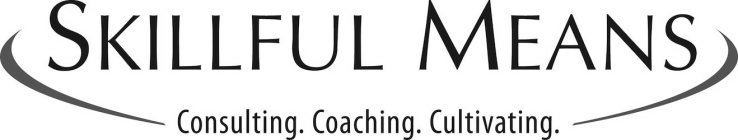 SKILLFUL MEANS
Consulting. Coaching. Cultivating.